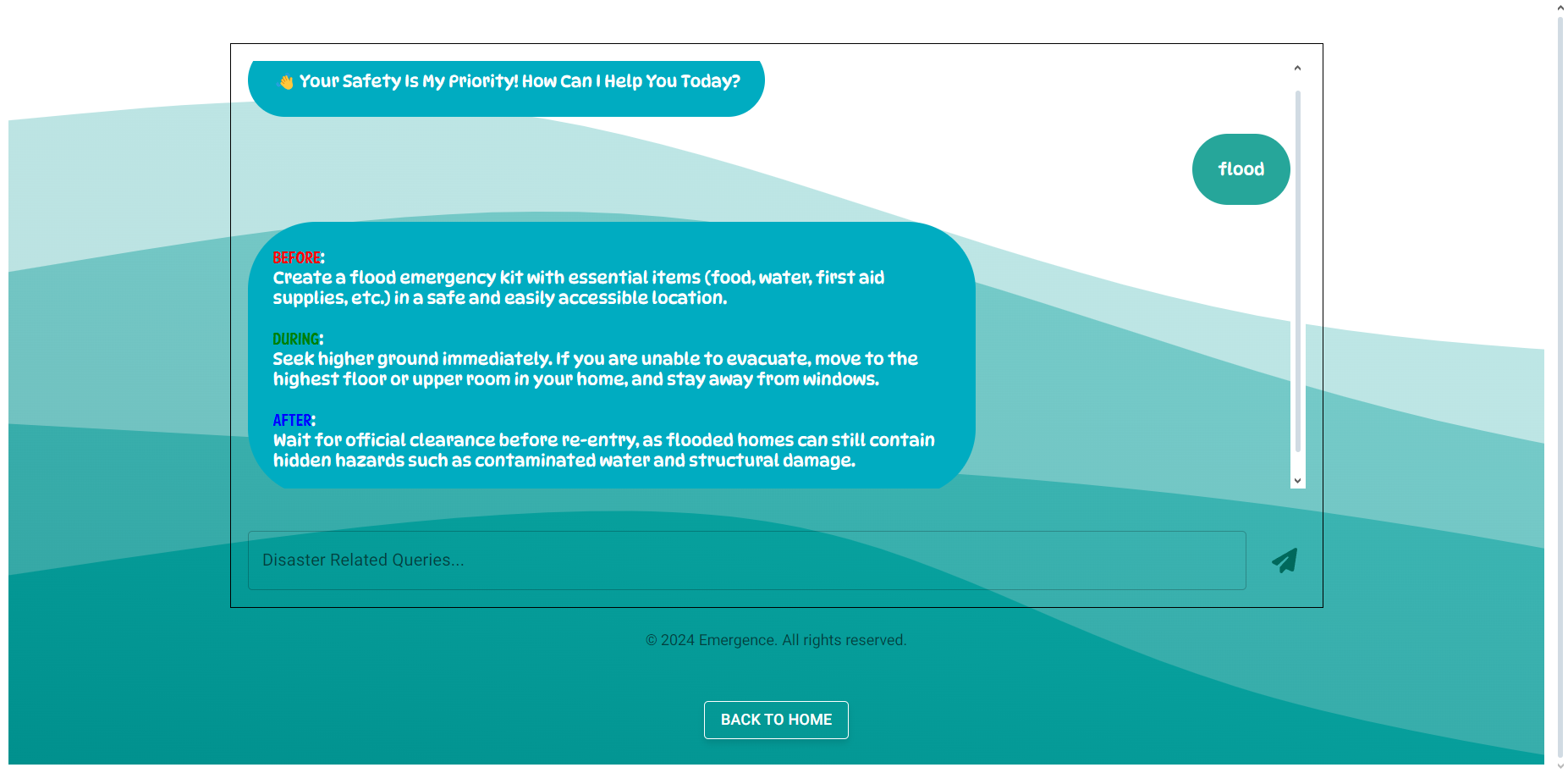 👋 Your Safety Is My Priority! How Can I Help You Today?

flood

BEFORE:
Create a flood emergency kit with essential items (food, water, first aid supplies, etc.) in a safe and easily accessible location.

DURING:
Seek higher ground immediately. If you are unable to evacuate, move to the highest floor or upper room in your home, and stay away from windows.

AFTER:
Wait for official clearance before re-entry, as flooded homes can still contain hidden hazards such as contaminated water and structural damage.

Disaster Related Queries...

© 2024 Emergence. All rights reserved.

BACK TO HOME